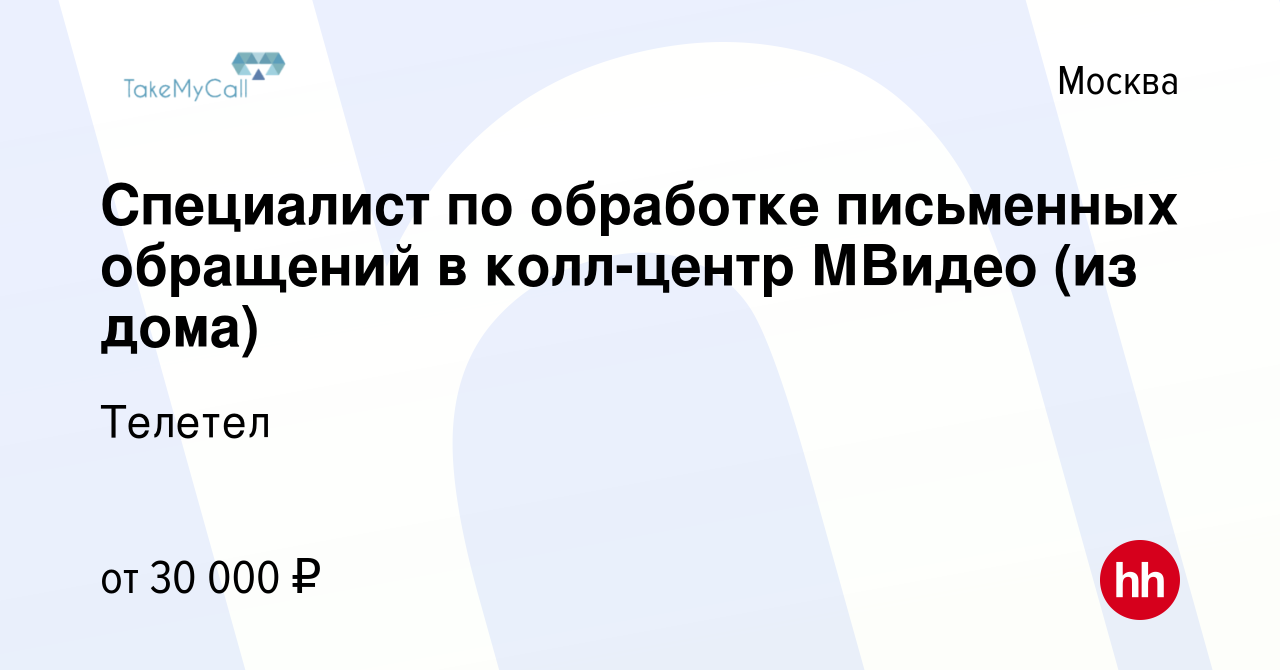 TakeMyCall

Москва

Специалист по обработке письменных обращений в колл-центр МВидео (из дома)

Телетел

от 30 000 ₽

hh